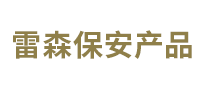 雷森保安产品